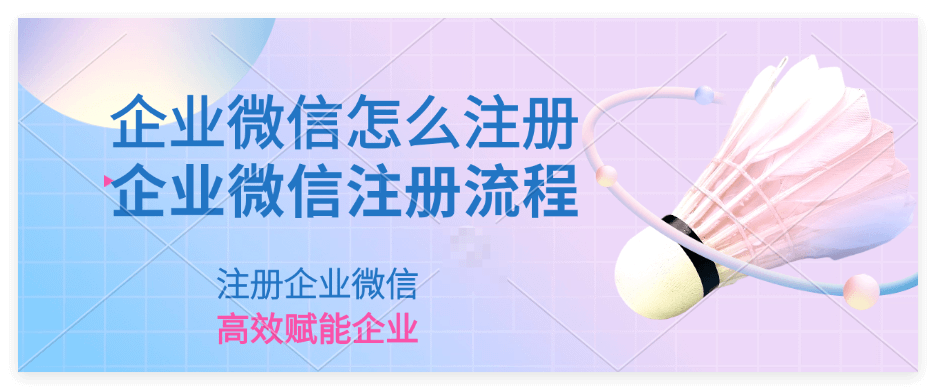 企业微信怎么注册
企业微信注册流程

注册企业微信
高效赋能企业